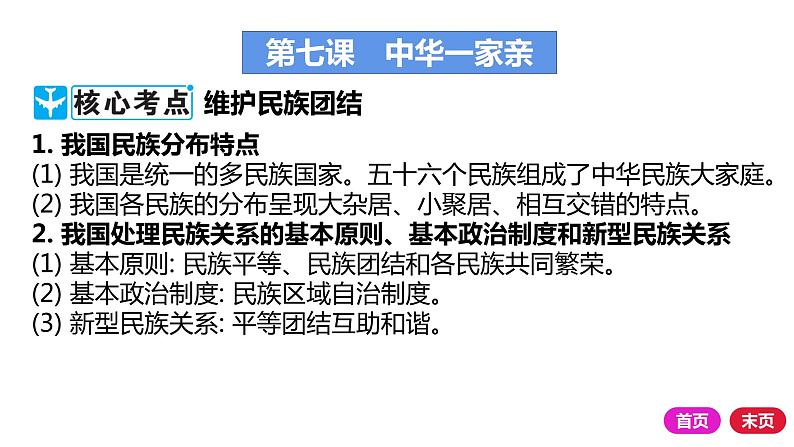 第七课　中华一家亲

核心考点 维护民族团结

1. 我国民族分布特点
(1) 我国是统一的多民族国家。五十六个民族组成了中华民族大家庭。
(2) 我国各民族的分布呈现大杂居、小聚居、相互交错的特点。
2. 我国处理民族关系的基本原则、基本政治制度和新型民族关系
(1) 基本原则: 民族平等、民族团结和各民族共同繁荣。
(2) 基本政治制度: 民族区域自治制度。
(3) 新型民族关系: 平等团结互助和谐。

首页 末页